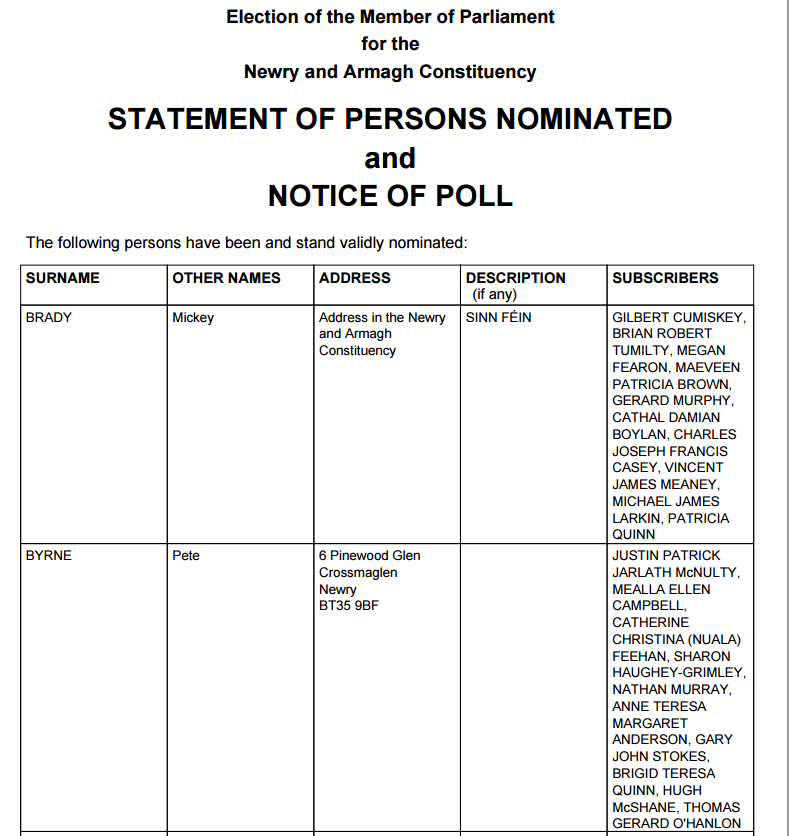 Election of the Member of Parliament
for the
Newry and Armagh Constituency

STATEMENT OF PERSONS NOMINATED
and
NOTICE OF POLL

The following persons have been and stand validly nominated:

| SURNAME | OTHER NAMES | ADDRESS | DESCRIPTION (if any) | SUBSCRIBERS |
|---|---|---|---|---|
| BRADY | Mickey | Address in the Newry and Armagh Constituency | SINN FÉIN | GILBERT CUMISKEY, BRIAN ROBERT TUMILTY, MEGAN FEARON, MAEVEEN PATRICIA BROWN, GERARD MURPHY, CATHAL DAMIAN BOYLAN, CHARLES JOSEPH FRANCIS CASEY, VINCENT JAMES MEANEY, MICHAEL JAMES LARKIN, PATRICIA QUINN |
| BYRNE | Pete | 6 Pinewood Glen Crossmaglen Newry BT35 9BF | | JUSTIN PATRICK JARLATH McNULTY, MEALLA ELLEN CAMPBELL, CATHERINE CHRISTINA (NUALA) FEEHAN, SHARON HAUGHEY-GRIMLEY, NATHAN MURRAY, ANNE TERESA MARGARET ANDERSON, GARY JOHN STOKES, BRIGID TERESA QUINN, HUGH McSHANE, THOMAS GERARD O'HANLON |